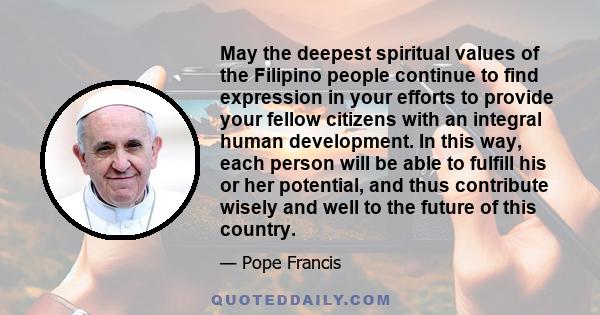 May the deepest spiritual values of the Filipino people continue to find expression in your efforts to provide your fellow citizens with an integral human development. In this way, each person will be able to fulfill his or her potential, and thus contribute wisely and well to the future of this country.

— Pope Francis

QUOTEDDAILY.COM